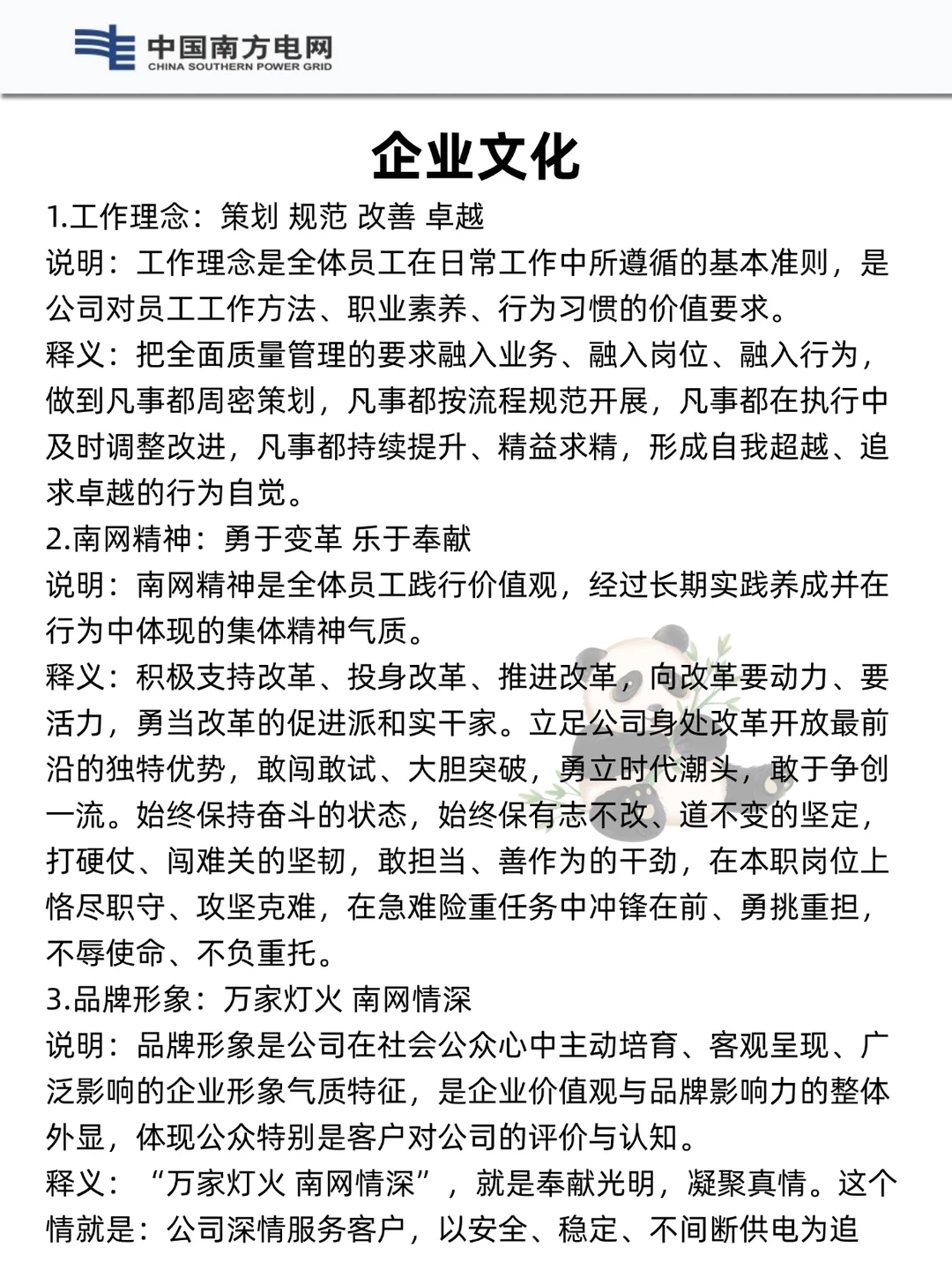 中国南方电网
CHINA SOUTHERN POWER GRID

企业文化

1.工作理念：策划 规范 改善 卓越

说明：工作理念是全体员工在日常工作中所遵循的基本准则，是公司对员工工作方法、职业素养、行为习惯的价值要求。

释义：把全面质量管理的要求融入业务、融入岗位、融入行为，做到凡事都周密策划，凡事都按流程规范开展，凡事都在执行中及时调整改进，凡事都持续提升、精益求精，形成自我超越、追求卓越的行为自觉。

2.南网精神：勇于变革 乐于奉献

说明：南网精神是全体员工践行价值观，经过长期实践养成并在行为中体现的集体精神气质。

释义：积极支持改革、投身改革、推进改革，向改革要动力、要活力，勇当改革的促进派和实干家。立足公司身处改革开放最前沿的独特优势，敢闯敢试、大胆突破，勇立时代潮头，敢于争创一流。始终保持奋斗的状态，始终保有志不改、道不变的坚定，打硬仗、闯难关的坚韧，敢担当、善作为的干劲，在本职岗位上恪尽职守、攻坚克难，在急难险重任务中冲锋在前、勇挑重担，不辱使命、不负重托。

3.品牌形象：万家灯火 南网情深

说明：品牌形象是公司在社会公众心中主动培育、客观呈现、广泛影响的企业形象气质特征，是企业价值观与品牌影响力的整体外显，体现公众特别是客户对公司的评价与认知。

释义：“万家灯火 南网情深”，就是奉献光明，凝聚真情。这个情就是：公司深情服务客户，以安全、稳定、不间断供电为追